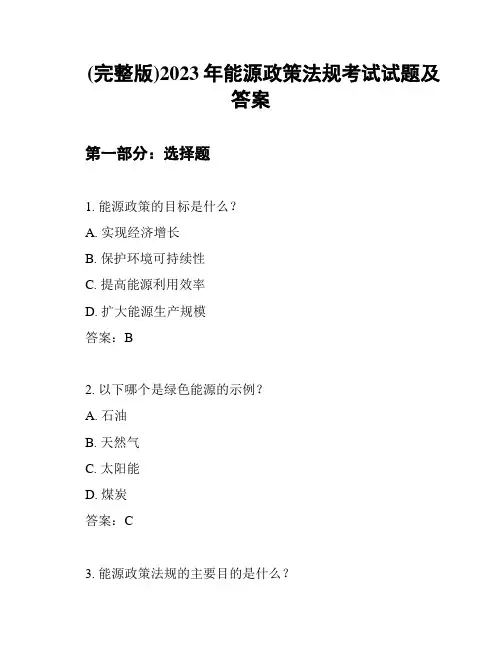 (完整版)2023 年能源政策法规考试试题及答案

第一部分：选择题

1. 能源政策的目标是什么？

A. 实现经济增长

B. 保护环境可持续性

C. 提高能源利用效率

D. 扩大能源生产规模

答案：B

2. 以下哪个是绿色能源的示例？

A. 石油

B. 天然气

C. 太阳能

D. 煤炭

答案：C

3. 能源政策法规的主要目的是什么？